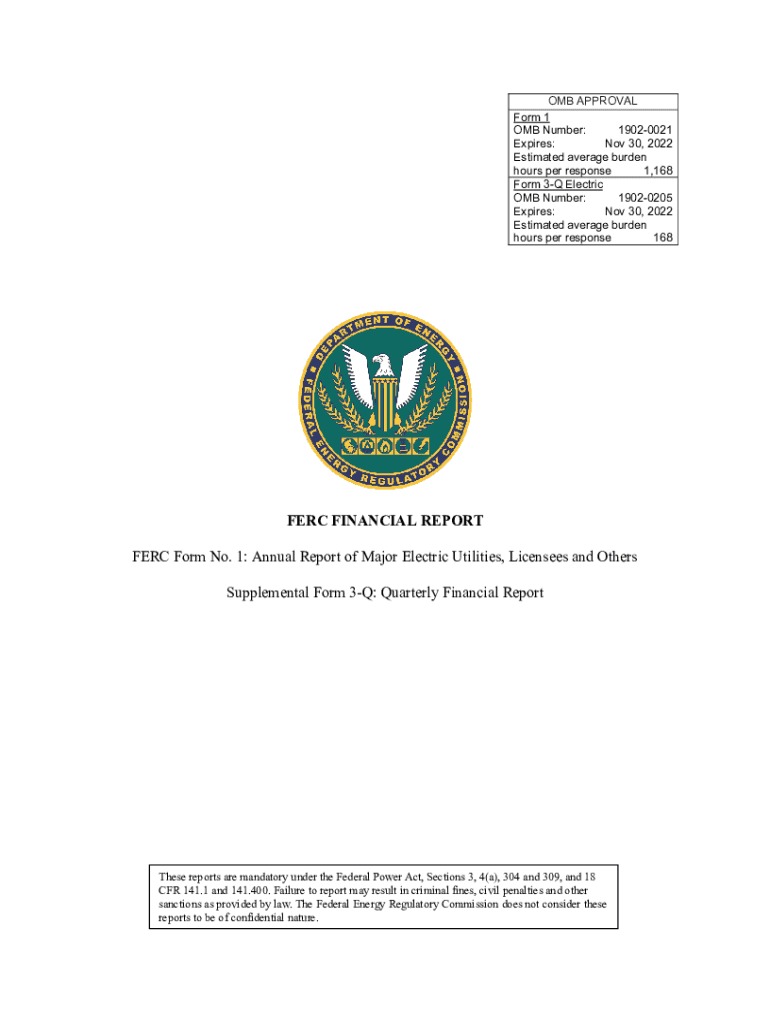 OMB APPROVAL
Form 1
OMB Number: 1902-0021
Expires: Nov 30, 2022
Estimated average burden hours per response 1,168
Form 3-Q Electric
OMB Number: 1902-0205
Expires: Nov 30, 2022
Estimated average burden hours per response 168

DEPARTMENT OF ENERGY
FEDERAL ENERGY REGULATORY COMMISSION

FERC FINANCIAL REPORT

FERC Form No. 1: Annual Report of Major Electric Utilities, Licensees and Others

Supplemental Form 3-Q: Quarterly Financial Report

These reports are mandatory under the Federal Power Act, Sections 3, 4(a), 304 and 309, and 18 CFR 141.1 and 141.400. Failure to report may result in criminal fines, civil penalties and other sanctions as provided by law. The Federal Energy Regulatory Commission does not consider these reports to be of confidential nature.